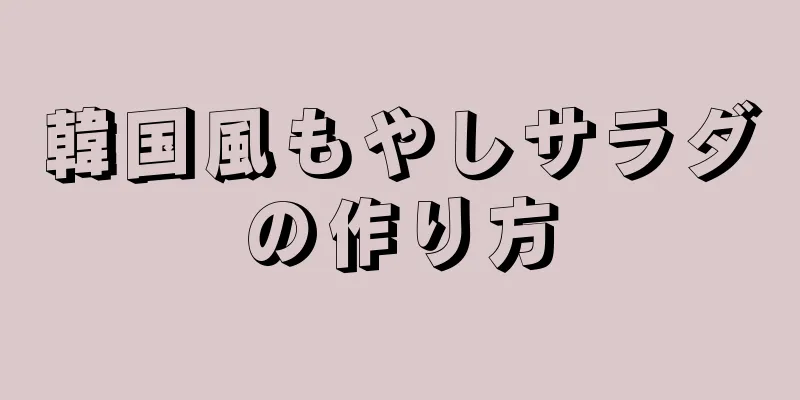 韓国風もやしサラダの作り方